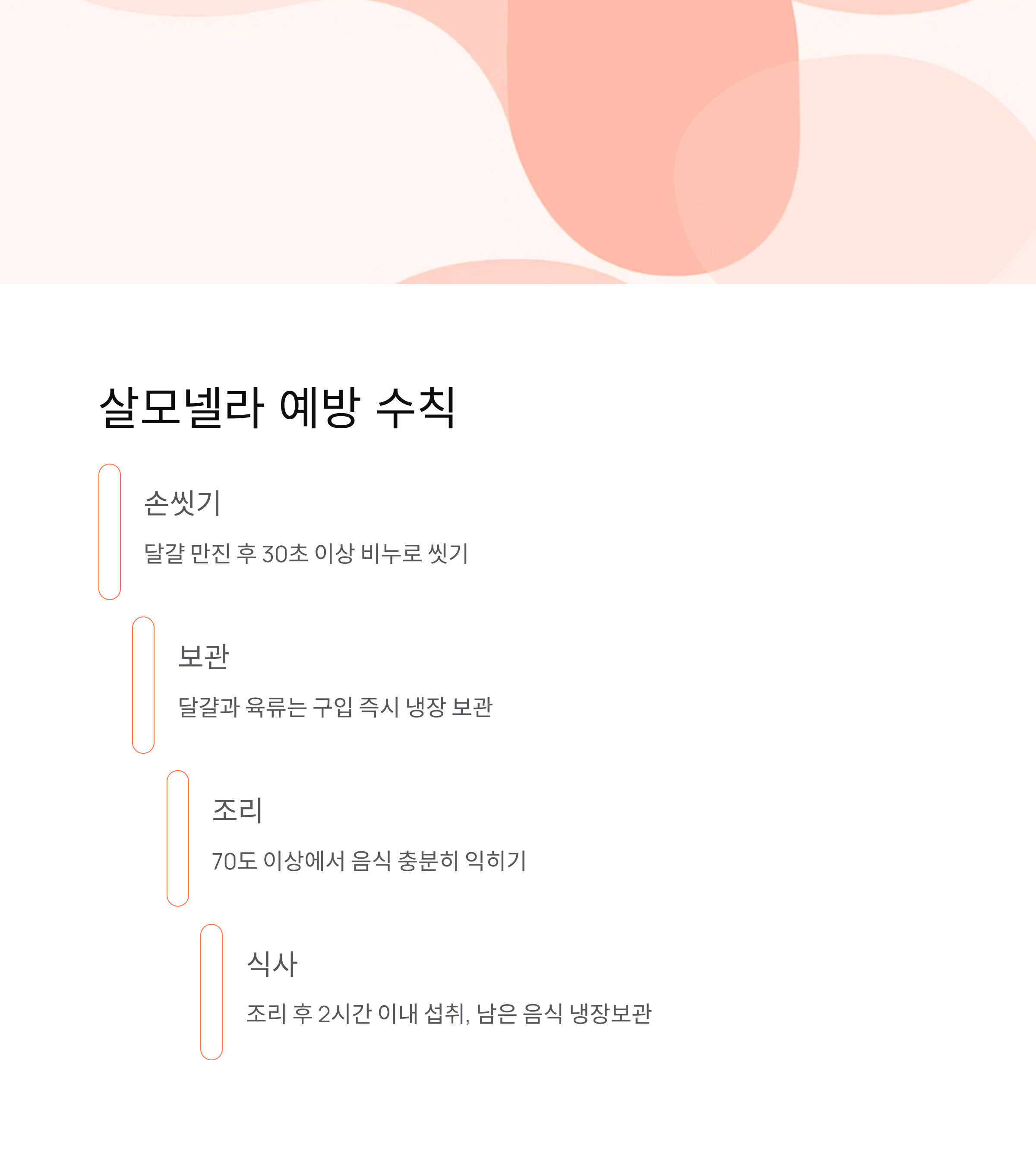 살모넬라 예방 수칙

손씻기

달걀 만진 후 30초 이상 비누로 씻기

보관

달걀과 육류는 구입 즉시 냉장 보관

조리

70도 이상에서 음식 충분히 익히기

식사

조리 후 2시간 이내 섭취, 남은 음식 냉장보관